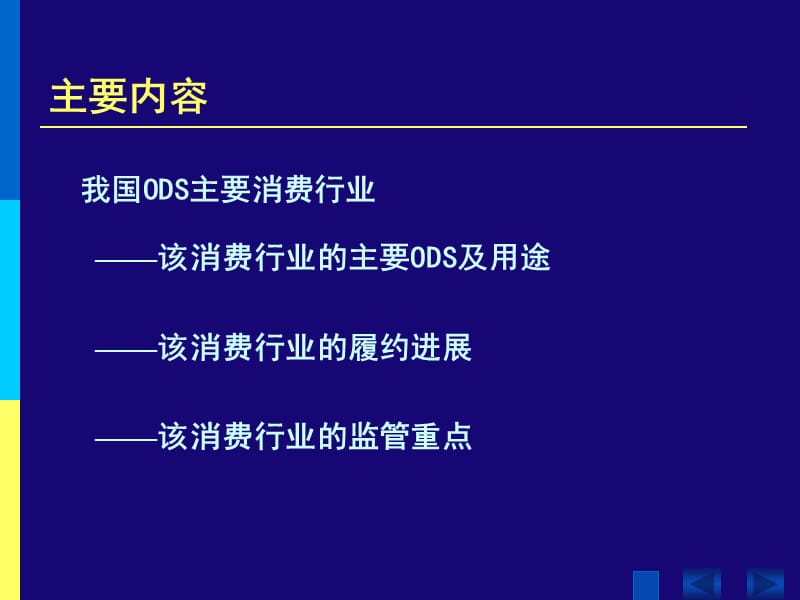 主要内容

我国ODS主要消费行业

——该消费行业的主要ODS及用途

——该消费行业的履约进展

——该消费行业的监管重点